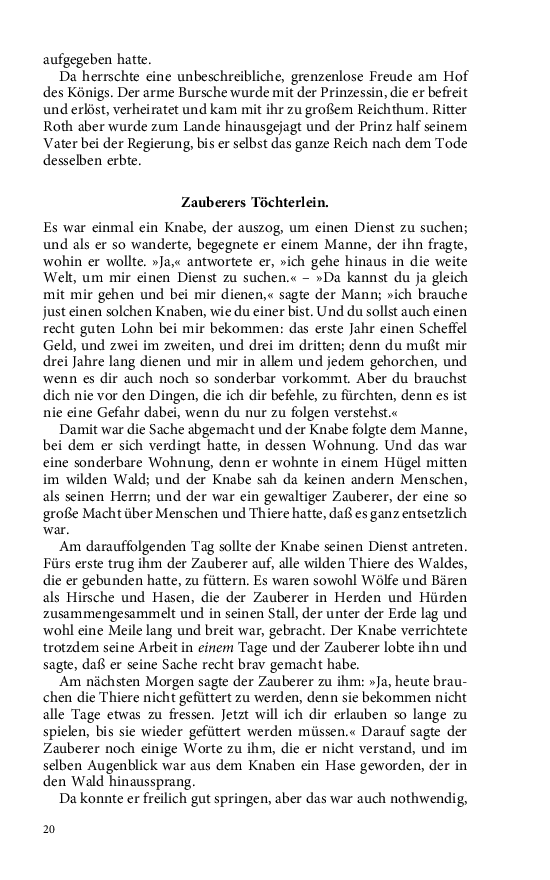 aufgegeben hatte.

Da herrschte eine unbeschreibliche, grenzenlose Freude am Hof des Königs. Der arme Bursche wurde mit der Prinzessin, die er befreit und erlöst, verheiratet und kam mit ihr zu großem Reichthum. Ritter Roth aber wurde zum Lande hinausgejagt und der Prinz half seinem Vater bei der Regierung, bis er selbst das ganze Reich nach dem Tode desselben erbte.

Zauberers Töchterlein.

Es war einmal ein Knabe, der auszog, um einen Dienst zu suchen; und als er so wanderte, begegnete er einem Manne, der ihn fragte, wohin er wollte. »Ja,« antwortete er, »ich gehe hinaus in die weite Welt, um mir einen Dienst zu suchen.« – »Da kannst du ja gleich mit mir gehen und bei mir dienen,« sagte der Mann; »ich brauche just einen solchen Knaben, wie du einer bist. Und du sollst auch einen recht guten Lohn bei mir bekommen: das erste Jahr einen Scheffel Geld, und zwei im zweiten, und drei im dritten; denn du mußt mir drei Jahre lang dienen und mir in allem und jedem gehorchen, und wenn es dir auch noch so sonderbar vorkommt. Aber du brauchst dich nie vor den Dingen, die ich dir befehle, zu fürchten, denn es ist nie eine Gefahr dabei, wenn du nur zu folgen verstehst.«

Damit war die Sache abgemacht und der Knabe folgte dem Manne, bei dem er sich verdingt hatte, in dessen Wohnung. Und das war eine sonderbare Wohnung, denn er wohnte in einem Hügel mitten im wilden Wald; und der Knabe sah da keinen andern Menschen, als seinen Herrn; und der war ein gewaltiger Zauberer, der eine so große Macht über Menschen und Thiere hatte, daß es ganz entsetzlich war.

Am darauffolgenden Tag sollte der Knabe seinen Dienst antreten. Fürs erste trug ihm der Zauberer auf, alle wilden Thiere des Waldes, die er gebunden hatte, zu füttern. Es waren sowohl Wölfe und Bären als Hirsche und Hasen, die der Zauberer in Herden und Hürden zusammengesammelt und in seinen Stall, der unter der Erde lag und wohl eine Meile lang und breit war, gebracht. Der Knabe verrichtete trotzdem seine Arbeit in einem Tage und der Zauberer lobte ihn und sagte, daß er seine Sache recht brav gemacht habe.

Am nächsten Morgen sagte der Zauberer zu ihm: »Ja, heute brauchen die Thiere nicht gefüttert zu werden, denn sie bekommen nicht alle Tage etwas zu fressen. Jetzt will ich dir erlauben so lange zu spielen, bis sie wieder gefüttert werden müssen.« Darauf sagte der Zauberer noch einige Worte zu ihm, die er nicht verstand, und im selben Augenblick war aus dem Knaben ein Hase geworden, der in den Wald hinaussprang.

Da konnte er freilich gut springen, aber das war auch nothwendig,

20